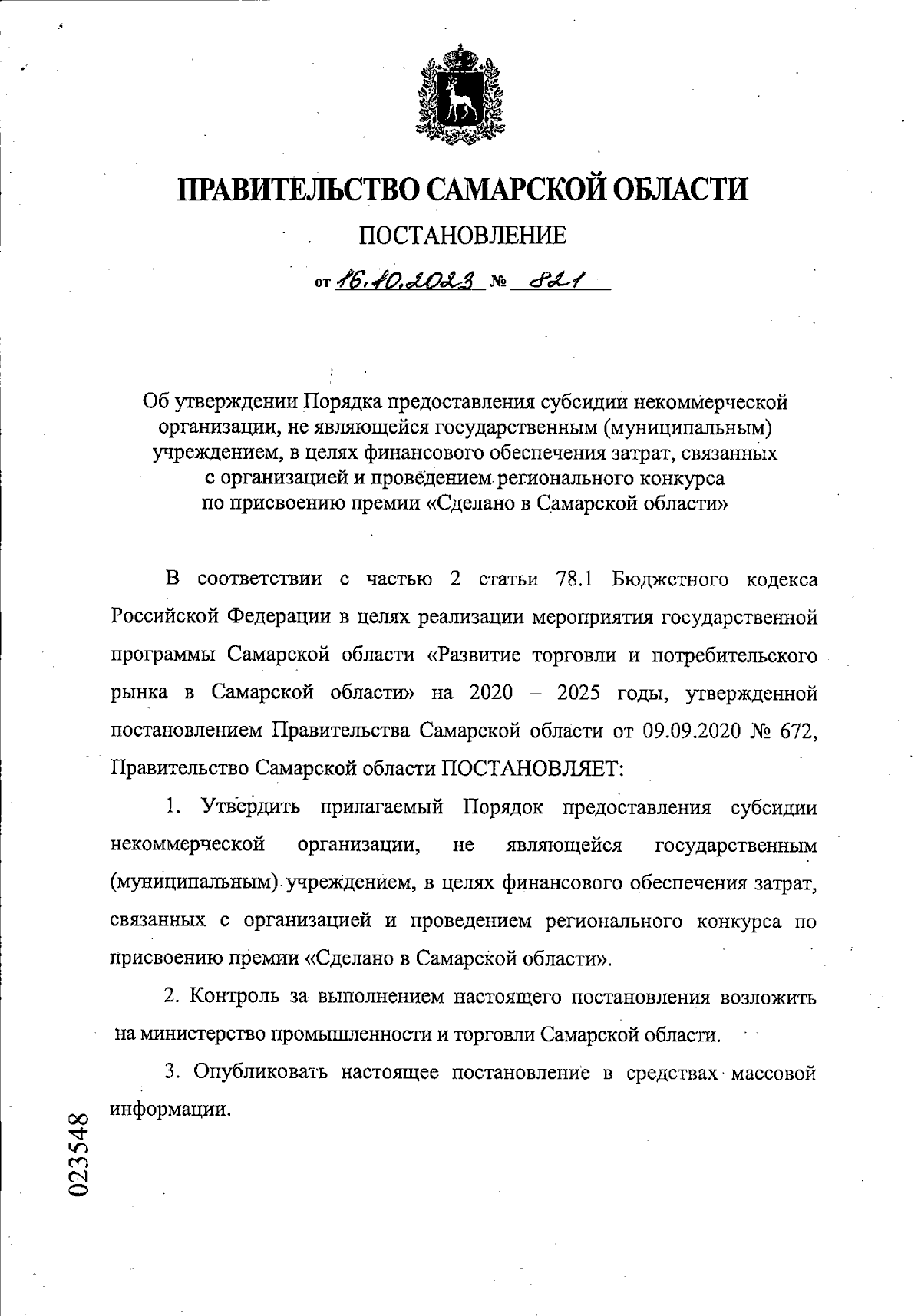 ПРАВИТЕЛЬСТВО САМАРСКОЙ ОБЛАСТИ

ПОСТАНОВЛЕНИЕ

от 16.10.2023 № 821

Об утверждении Порядка предоставления субсидии некоммерческой организации, не являющейся государственным (муниципальным) учреждением, в целях финансового обеспечения затрат, связанных с организацией и проведением регионального конкурса по присвоению премии «Сделано в Самарской области»

В соответствии с частью 2 статьи 78.1 Бюджетного кодекса Российской Федерации в целях реализации мероприятия государственной программы Самарской области «Развитие торговли и потребительского рынка в Самарской области» на 2020 – 2025 годы, утвержденной постановлением Правительства Самарской области от 09.09.2020 № 672, Правительство Самарской области ПОСТАНОВЛЯЕТ:

1. Утвердить прилагаемый Порядок предоставления субсидии некоммерческой организации, не являющейся государственным (муниципальным) учреждением, в целях финансового обеспечения затрат, связанных с организацией и проведением регионального конкурса по присвоению премии «Сделано в Самарской области».

2. Контроль за выполнением настоящего постановления возложить на министерство промышленности и торговли Самарской области.

3. Опубликовать настоящее постановление в средствах массовой информации.

023548